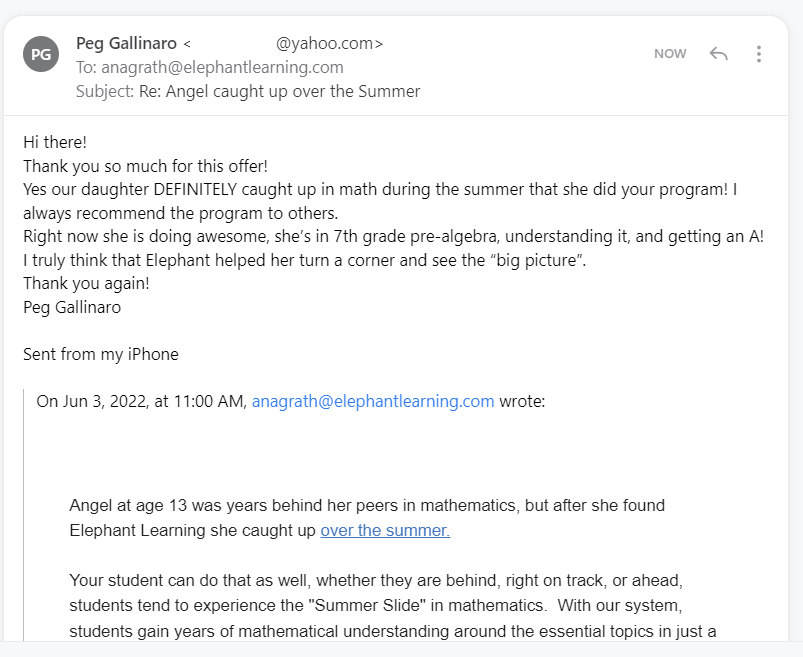 PG

Peg Gallinaro < @yahoo.com>
To: anagrath@elephantlearning.com
Subject: Re: Angel caught up over the Summer

NOW

Hi there!
Thank you so much for this offer!
Yes our daughter DEFINITELY caught up in math during the summer that she did your program! I always recommend the program to others.
Right now she is doing awesome, she's in 7th grade pre-algebra, understanding it, and getting an A!
I truly think that Elephant helped her turn a corner and see the "big picture".
Thank you again!
Peg Gallinaro

Sent from my iPhone

On Jun 3, 2022, at 11:00 AM, anagrath@elephantlearning.com wrote:

Angel at age 13 was years behind her peers in mathematics, but after she found Elephant Learning she caught up over the summer.

Your student can do that as well, whether they are behind, right on track, or ahead, students tend to experience the "Summer Slide" in mathematics. With our system, students gain years of mathematical understanding around the essential topics in just a